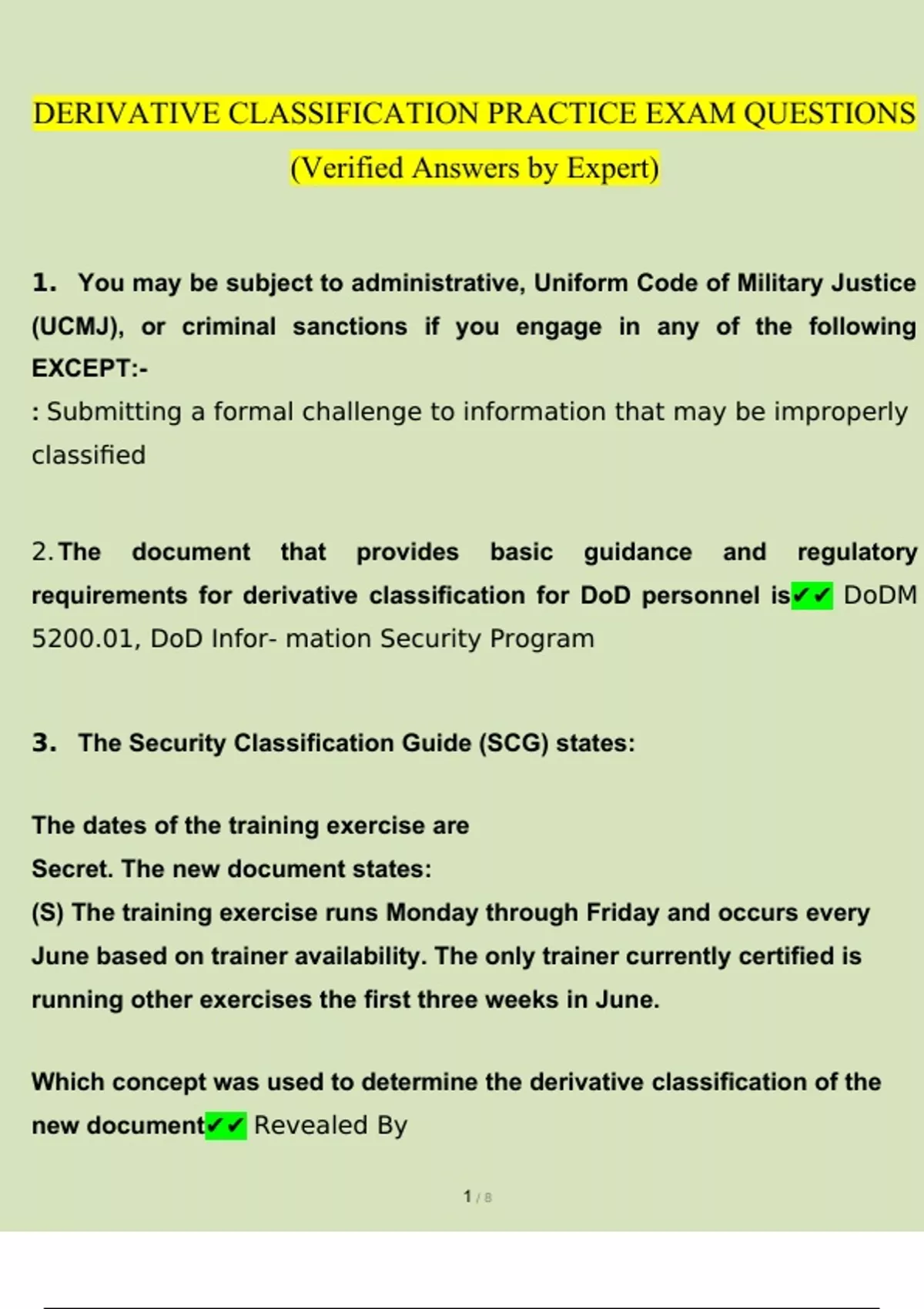 DERIVATIVE CLASSIFICATION PRACTICE EXAM QUESTIONS (Verified Answers by Expert)

1. You may be subject to administrative, Uniform Code of Military Justice (UCMJ), or criminal sanctions if you engage in any of the following EXCEPT:-
: Submitting a formal challenge to information that may be improperly classified

2. The document that provides basic guidance and regulatory requirements for derivative classification for DoD personnel is✔✔ DoDM 5200.01, DoD Infor- mation Security Program

3. The Security Classification Guide (SCG) states:

The dates of the training exercise are Secret. The new document states:
(S) The training exercise runs Monday through Friday and occurs every June based on trainer availability. The only trainer currently certified is running other exercises the first three weeks in June.

Which concept was used to determine the derivative classification of the new document✔✔ Revealed By

1 / 8